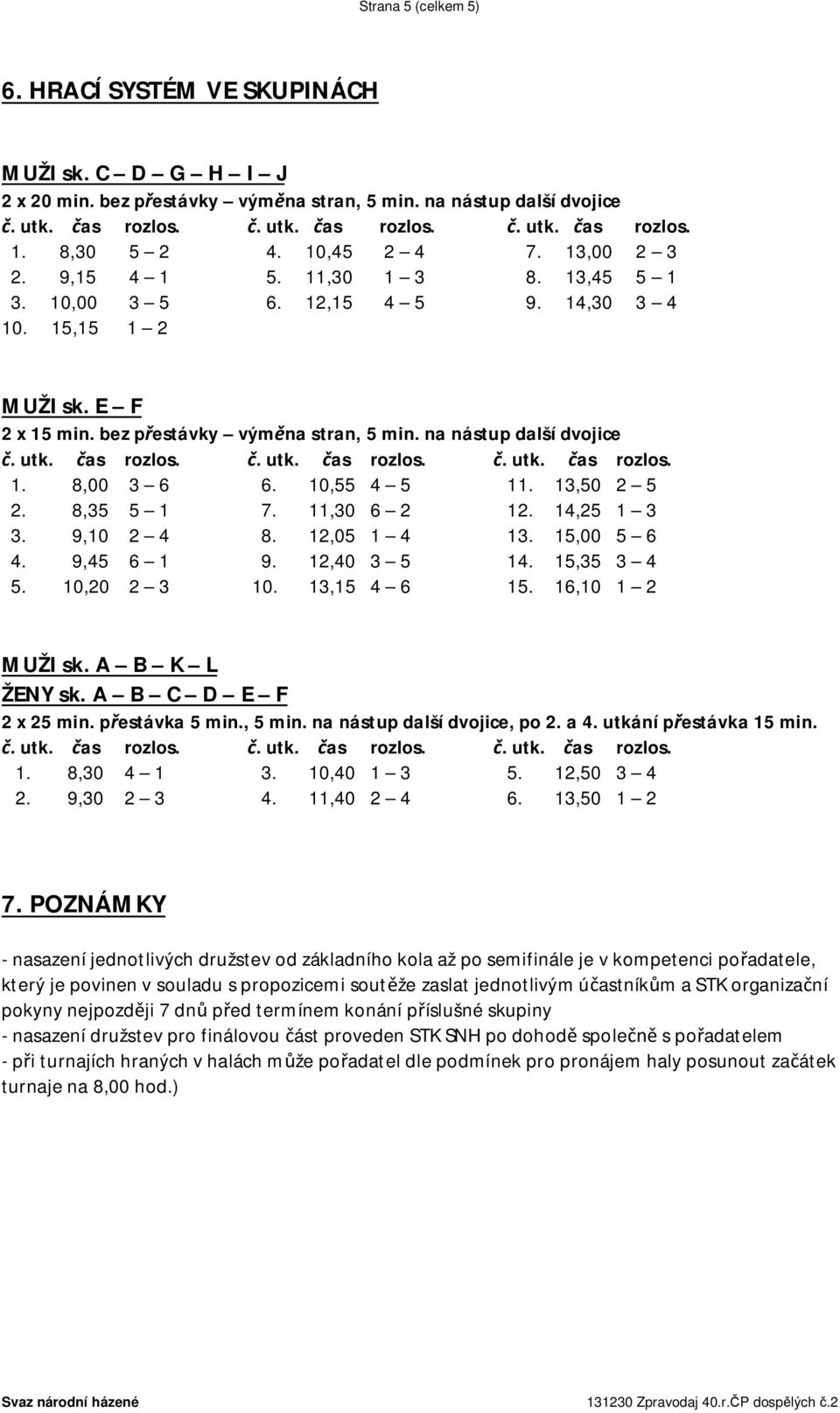 Strana 5 (celkem 5)

6. HRACÍ SYSTÉM VE SKUPINÁCH

MUŽI sk. C – D – G – H – I – J
2 x 20 min. bez přestávky – výměna stran, 5 min. na nástup další dvojice

| č. utk. | čas | rozlos. | č. utk. | čas | rozlos. | č. utk. | čas | rozlos. |
|---|---|---|---|---|---|---|---|---|
| 1. | 8,30 | 5 – 2 | 4. | 10,45 | 2 – 4 | 7. | 13,00 | 2 – 3 |
| 2. | 9,15 | 4 – 1 | 5. | 11,30 | 1 – 3 | 8. | 13,45 | 5 – 1 |
| 3. | 10,00 | 3 – 5 | 6. | 12,15 | 4 – 5 | 9. | 14,30 | 3 – 4 |
| 10. | 15,15 | 1 – 2 | | | | | | |

MUŽI sk. E – F
2 x 15 min. bez přestávky – výměna stran, 5 min. na nástup další dvojice

| č. utk. | čas | rozlos. | č. utk. | čas | rozlos. | č. utk. | čas | rozlos. |
|---|---|---|---|---|---|---|---|---|
| 1. | 8,00 | 3 – 6 | 6. | 10,55 | 4 – 5 | 11. | 13,50 | 2 – 5 |
| 2. | 8,35 | 5 – 1 | 7. | 11,30 | 6 – 2 | 12. | 14,25 | 1 – 3 |
| 3. | 9,10 | 2 – 4 | 8. | 12,05 | 1 – 4 | 13. | 15,00 | 5 – 6 |
| 4. | 9,45 | 6 – 1 | 9. | 12,40 | 3 – 5 | 14. | 15,35 | 3 – 4 |
| 5. | 10,20 | 2 – 3 | 10. | 13,15 | 4 – 6 | 15. | 16,10 | 1 – 2 |

MUŽI sk. A – B – K – L
ŽENY sk. A – B – C – D – E – F
2 x 25 min. přestávka 5 min., 5 min. na nástup další dvojice, po 2. a 4. utkání přestávka 15 min.

| č. utk. | čas | rozlos. | č. utk. | čas | rozlos. | č. utk. | čas | rozlos. |
|---|---|---|---|---|---|---|---|---|
| 1. | 8,30 | 4 – 1 | 3. | 10,40 | 1 – 3 | 5. | 12,50 | 3 – 4 |
| 2. | 9,30 | 2 – 3 | 4. | 11,40 | 2 – 4 | 6. | 13,50 | 1 – 2 |

7. POZNÁMKY

- nasazení jednotlivých družstev od základního kola až po semifinále je v kompetenci pořadatele, který je povinen v souladu s propozicemi soutěže zaslat jednotlivým účastníkům a STK organizační pokyny nejpozději 7 dnů před termínem konání příslušné skupiny
- nasazení družstev pro finálovou část proveden STK SNH po dohodě společně s pořadatelem
- při turnajích hraných v halách může pořadatel dle podmínek pro pronájem haly posunout začátek turnaje na 8,00 hod.)

Svaz národní házené 131230 Zpravodaj 40.r.ČP dospělých č.2